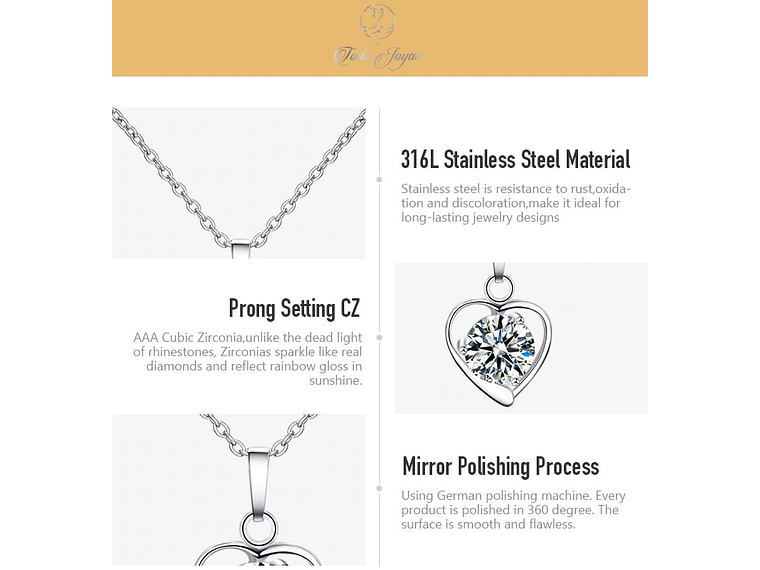 Todo Joyas

316L Stainless Steel Material

Stainless steel is resistance to rust,oxidation and discoloration,make it ideal for long-lasting jewelry designs

Prong Setting CZ

AAA Cubic Zirconia,unlike the dead light of rhinestones, Zirconias sparkle like real diamonds and reflect rainbow gloss in sunshine.

Mirror Polishing Process

Using German polishing machine. Every product is polished in 360 degree. The surface is smooth and flawless.